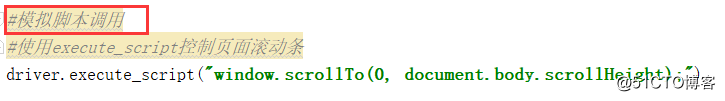 #模拟脚本调用
#使用execute_script控制页面滚动条
driver.execute_script("window.scrollTo(0, document.body.scrollHeight);")
@51CTO博客